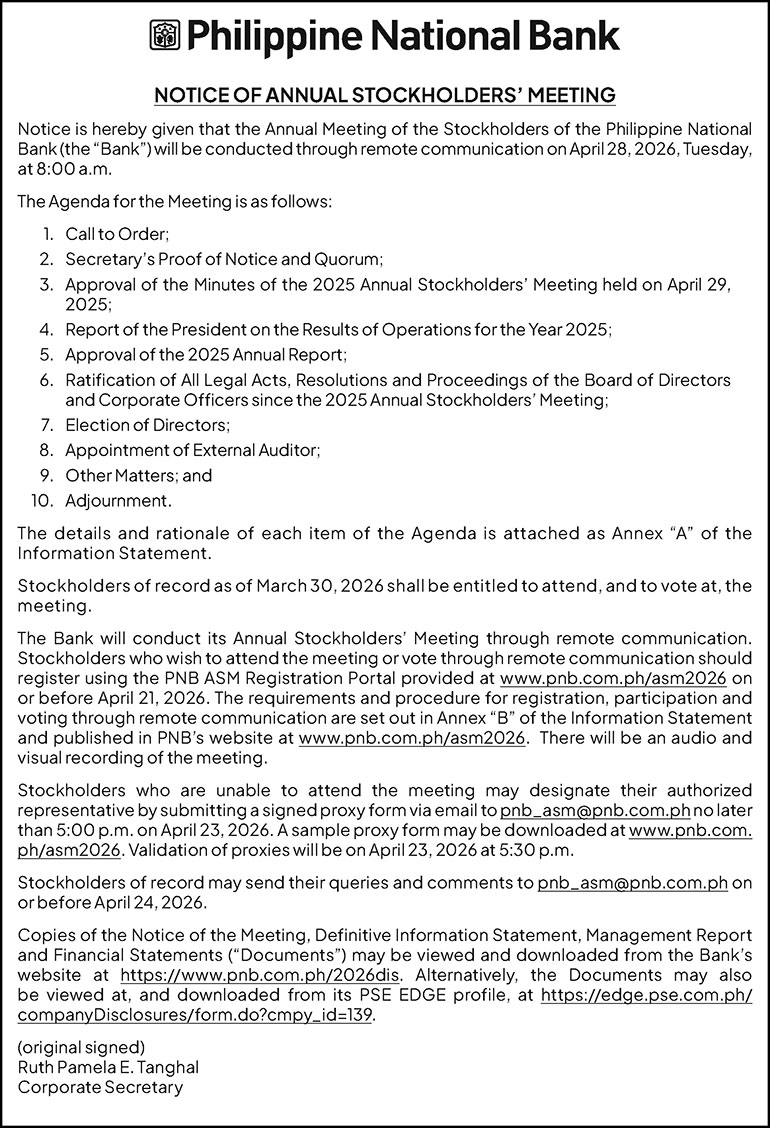 Philippine National Bank

NOTICE OF ANNUAL STOCKHOLDERS' MEETING

Notice is hereby given that the Annual Meeting of the Stockholders of the Philippine National Bank (the "Bank") will be conducted through remote communication on April 28, 2026, Tuesday, at 8:00 a.m.

The Agenda for the Meeting is as follows:

1. Call to Order;
2. Secretary's Proof of Notice and Quorum;
3. Approval of the Minutes of the 2025 Annual Stockholders' Meeting held on April 29, 2025;
4. Report of the President on the Results of Operations for the Year 2025;
5. Approval of the 2025 Annual Report;
6. Ratification of All Legal Acts, Resolutions and Proceedings of the Board of Directors and Corporate Officers since the 2025 Annual Stockholders' Meeting;
7. Election of Directors;
8. Appointment of External Auditor;
9. Other Matters; and
10. Adjournment.

The details and rationale of each item of the Agenda is attached as Annex "A" of the Information Statement.

Stockholders of record as of March 30, 2026 shall be entitled to attend, and to vote at, the meeting.

The Bank will conduct its Annual Stockholders' Meeting through remote communication. Stockholders who wish to attend the meeting or vote through remote communication should register using the PNB ASM Registration Portal provided at www.pnb.com.ph/asm2026 on or before April 21, 2026. The requirements and procedure for registration, participation and voting through remote communication are set out in Annex "B" of the Information Statement and published in PNB's website at www.pnb.com.ph/asm2026. There will be an audio and visual recording of the meeting.

Stockholders who are unable to attend the meeting may designate their authorized representative by submitting a signed proxy form via email to pnb_asm@pnb.com.ph no later than 5:00 p.m. on April 23, 2026. A sample proxy form may be downloaded at www.pnb.com.ph/asm2026. Validation of proxies will be on April 23, 2026 at 5:30 p.m.

Stockholders of record may send their queries and comments to pnb_asm@pnb.com.ph on or before April 24, 2026.

Copies of the Notice of the Meeting, Definitive Information Statement, Management Report and Financial Statements ("Documents") may be viewed and downloaded from the Bank's website at https://www.pnb.com.ph/2026dis. Alternatively, the Documents may also be viewed at, and downloaded from its PSE EDGE profile, at https://edge.pse.com.ph/companyDisclosures/form.do?cmpy_id=139.

(original signed)
Ruth Pamela E. Tanghal
Corporate Secretary